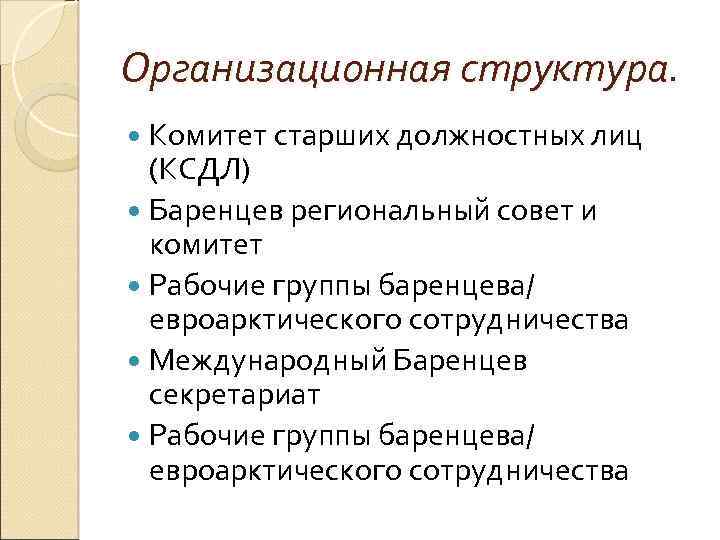 Организационная структура.

Комитет старших должностных лиц (КСДЛ)

Баренцев региональный совет и комитет

Рабочие группы баренцева/ евроарктического сотрудничества

Международный Баренцев секретариат

Рабочие группы баренцева/ евроарктического сотрудничества